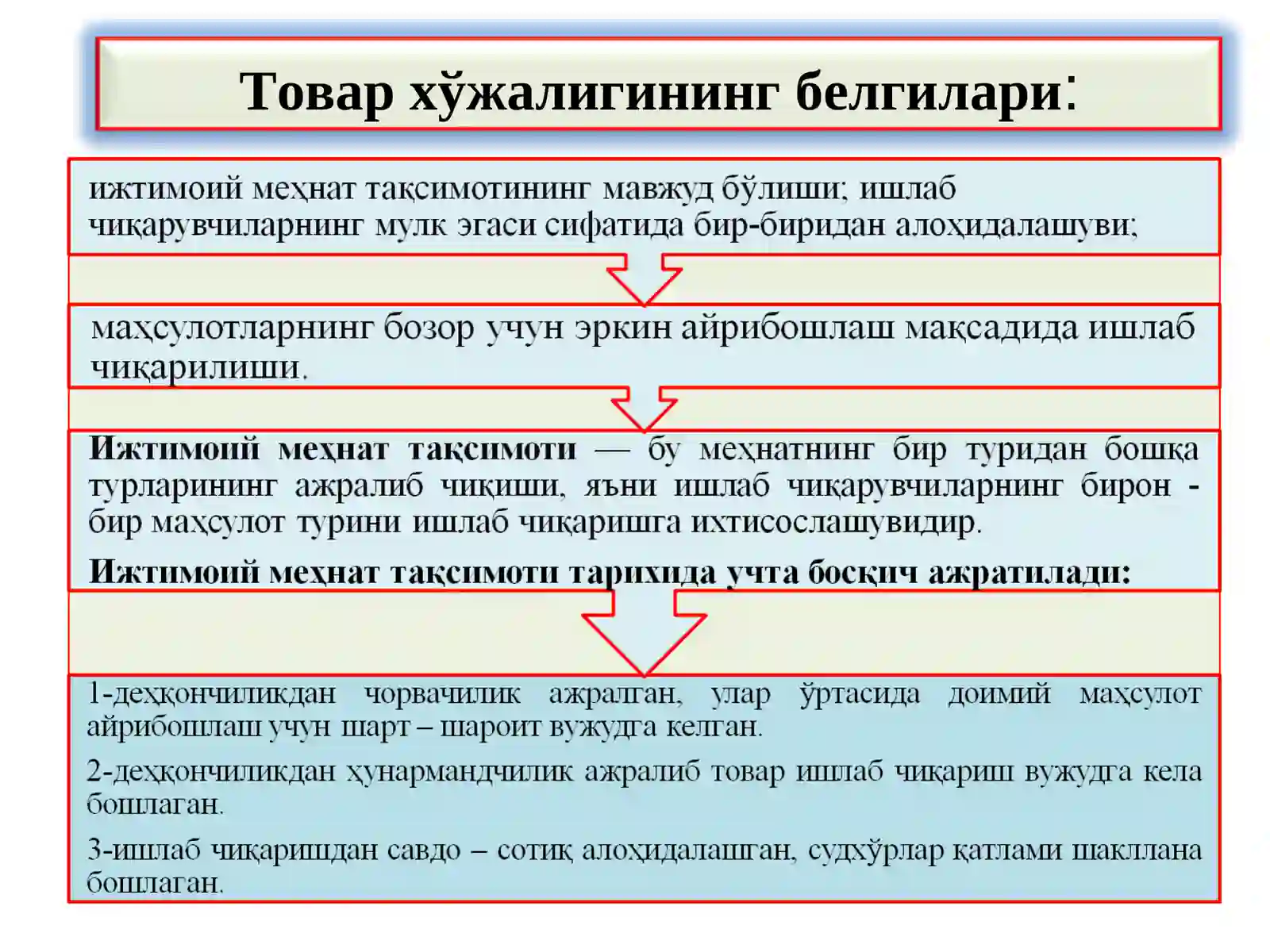 Товар хўжалигининг белгилари:

ижтимоий меҳнат тақсимотининг мавжуд бўлиши; ишлаб чиқарувчиларнинг мулк эгаси сифатида бир-биридан алоҳидалашуви;

маҳсулотларнинг бозор учун эркин айрибошлаш мақсадида ишлаб чиқарилиши.

Ижтимоий меҳнат тақсимоти — бу меҳнатнинг бир туридан бошқа турларининг ажралиб чиқиши, яъни ишлаб чиқарувчиларнинг бирон - бир маҳсулот турини ишлаб чиқаришга ихтисослашувидир.

Ижтимоий меҳнат тақсимоти тарихида учта босқич ажратилади:

1-деҳқончиликдан чорвачилик ажралган, улар ўртасида доимий маҳсулот айрибошлаш учун шарт – шароит вужудга келган.

2-деҳқончиликдан ҳунармандчилик ажралиб товар ишлаб чиқариш вужудга кела бошлаган.

3-ишлаб чиқаришдан савдо – сотиқ алоҳидалашган, судхўрлар қатлами шакллана бошлаган.